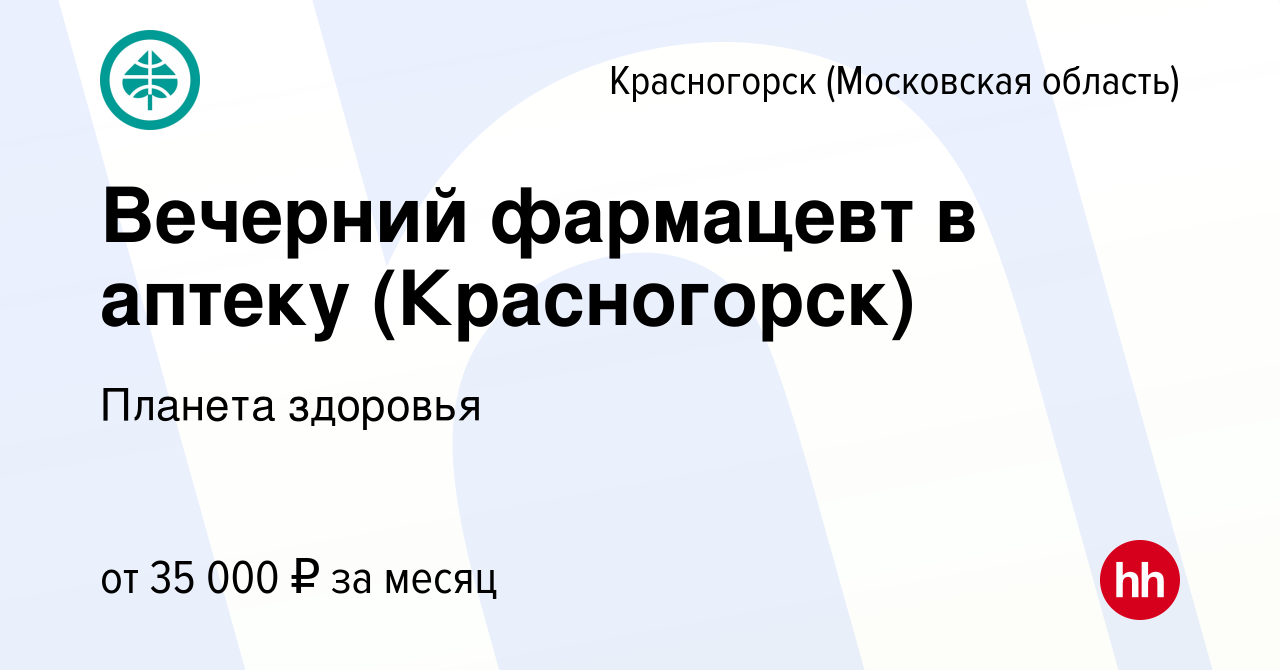 Красногорск (Московская область)

Вечерний фармацевт в аптеку (Красногорск)

Планета здоровья

от 35 000 ₽ за месяц

hh